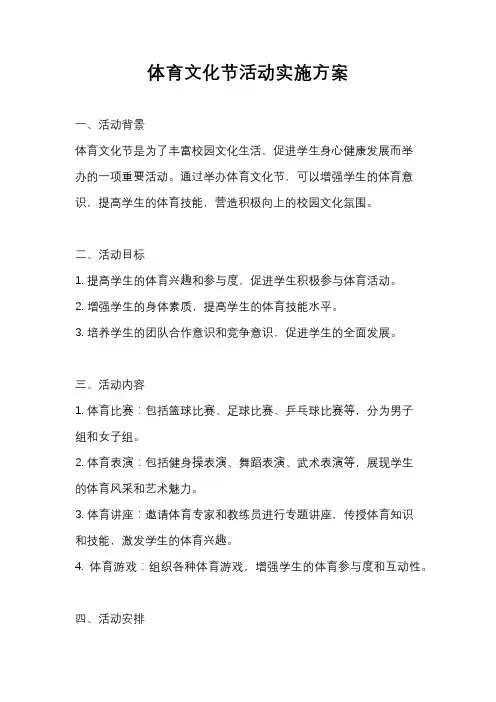 体育文化节活动实施方案

一、活动背景

体育文化节是为了丰富校园文化生活，促进学生身心健康发展而举办的一项重要活动。通过举办体育文化节，可以增强学生的体育意识，提高学生的体育技能，营造积极向上的校园文化氛围。

二、活动目标

1. 提高学生的体育兴趣和参与度，促进学生积极参与体育活动。

2. 增强学生的身体素质，提高学生的体育技能水平。

3. 培养学生的团队合作意识和竞争意识，促进学生的全面发展。

三、活动内容

1. 体育比赛：包括篮球比赛、足球比赛、乒乓球比赛等，分为男子组和女子组。

2. 体育表演：包括健身操表演、舞蹈表演、武术表演等，展现学生的体育风采和艺术魅力。

3. 体育讲座：邀请体育专家和教练员进行专题讲座，传授体育知识和技能，激发学生的体育兴趣。

4. 体育游戏：组织各种体育游戏，增强学生的体育参与度和互动性。

四、活动安排